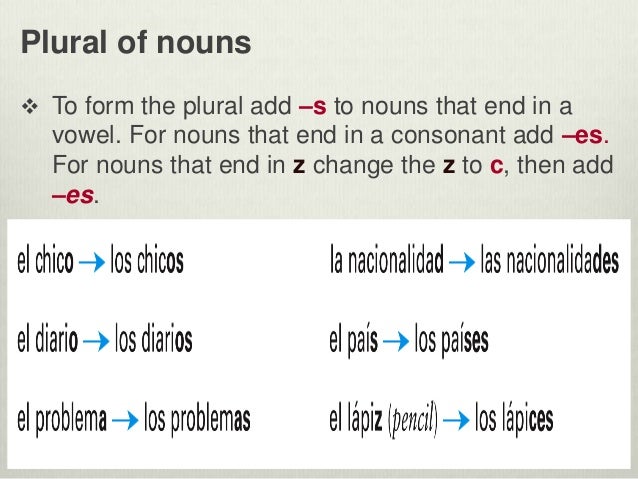 Plural of nouns

❖ To form the plural add –s to nouns that end in a vowel. For nouns that end in a consonant add –es. For nouns that end in z change the z to c, then add –es.

el chico → los chicos

el diario → los diarios

el problema → los problemas

la nacionalidad → las nacionalidades

el país → los países

el lápiz (pencil) → los lápices